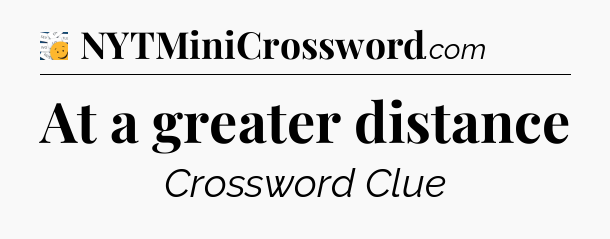 NYTMiniCrossword.com

At a greater distance

Crossword Clue